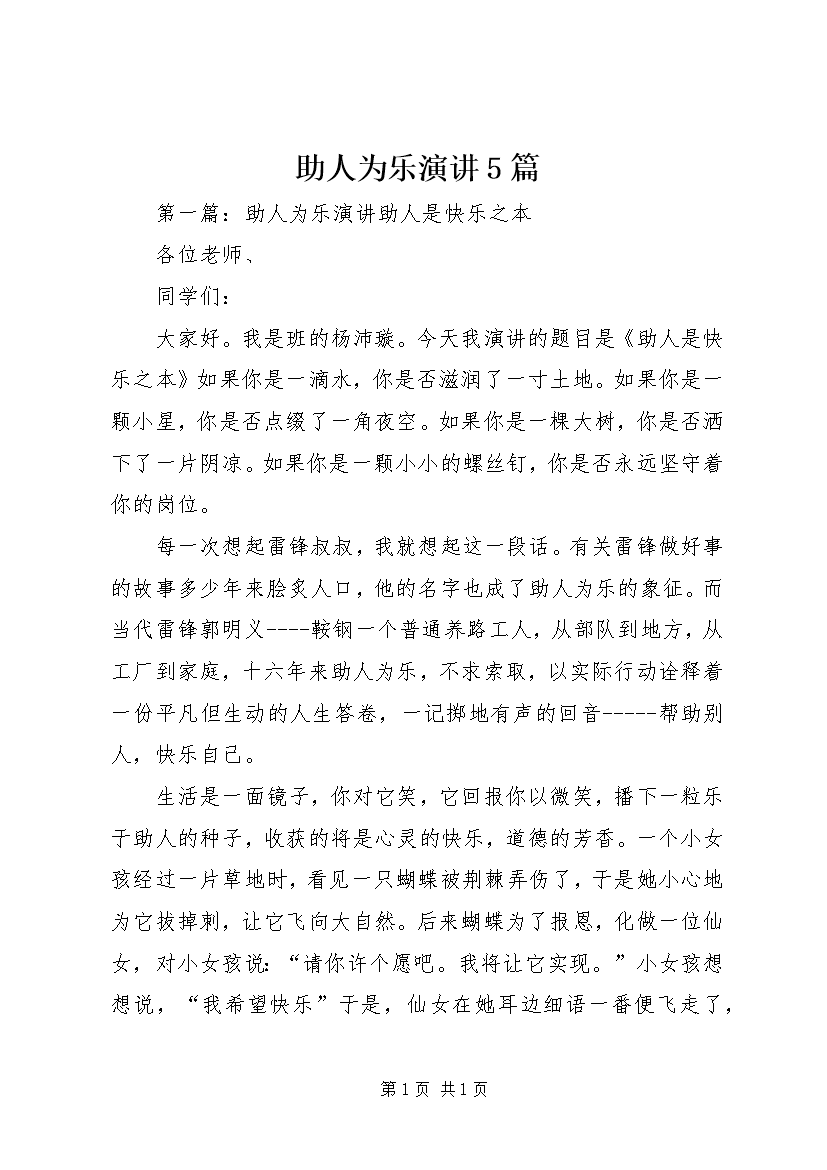 助人为乐演讲5篇

第一篇：助人为乐演讲助人是快乐之本

各位老师、

同学们：

大家好。我是班的杨沛璇。今天我演讲的题目是《助人是快乐之本》如果你是一滴水，你是否滋润了一寸土地。如果你是一颗小星，你是否点缀了一角夜空。如果你是一棵大树，你是否洒下了一片阴凉。如果你是一颗小小的螺丝钉，你是否永远坚守着你的岗位。

每一次想起雷锋叔叔，我就想起这一段话。有关雷锋做好事的故事多少年来脍炙人口，他的名字也成了助人为乐的象征。而当代雷锋郭明义----鞍钢一个普通养路工人，从部队到地方，从工厂到家庭，十六年来助人为乐，不求索取，以实际行动诠释着一份平凡但生动的人生答卷，一记掷地有声的回音-----帮助别人，快乐自己。

生活是一面镜子，你对它笑，它回报你以微笑，播下一粒乐于助人的种子，收获的将是心灵的快乐，道德的芳香。一个小女孩经过一片草地时，看见一只蝴蝶被荆棘弄伤了，于是她小心地为它拔掉刺，让它飞向大自然。后来蝴蝶为了报恩，化做一位仙女，对小女孩说：“请你许个愿吧。我将让它实现。”小女孩想想说，“我希望快乐”于是，仙女在她耳边细语一番便飞走了，

第1页 共1页